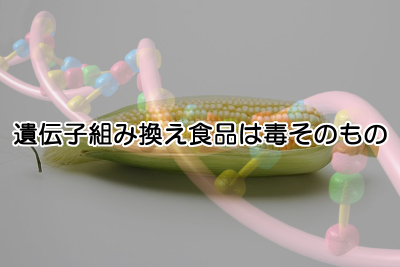 遺伝子組み換え食品は毒そのもの